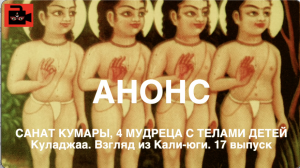 АНОНС

САНАТ КУМАРЫ, 4 МУДРЕЦА С ТЕЛАМИ ДЕТЕЙ
Куладжаа. Взгляд из Кали-юги. 17 выпуск